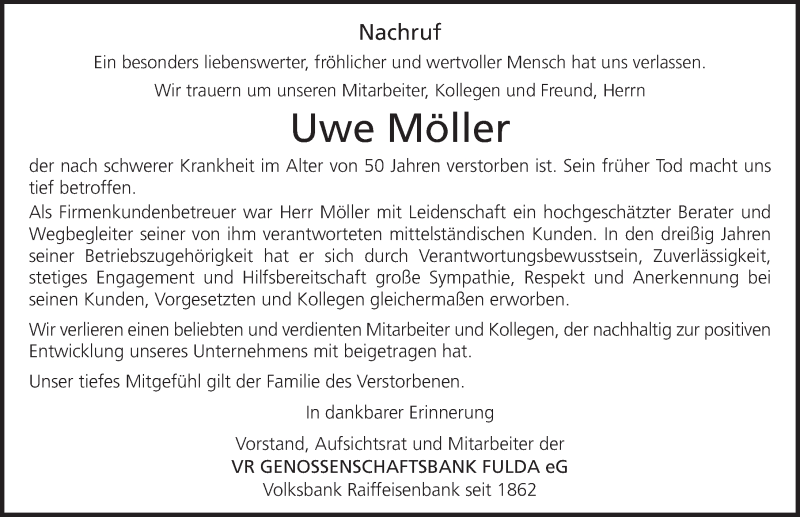 Nachruf

Ein besonders liebenswerter, fröhlicher und wertvoller Mensch hat uns verlassen.

Wir trauern um unseren Mitarbeiter, Kollegen und Freund, Herrn

Uwe Möller

der nach schwerer Krankheit im Alter von 50 Jahren verstorben ist. Sein früher Tod macht uns tief betroffen.

Als Firmenkundenbetreuer war Herr Möller mit Leidenschaft ein hochgeschätzter Berater und Wegbegleiter seiner von ihm verantworteten mittelständischen Kunden. In den dreißig Jahren seiner Betriebszugehörigkeit hat er sich durch Verantwortungsbewusstsein, Zuverlässigkeit, stetiges Engagement und Hilfsbereitschaft große Sympathie, Respekt und Anerkennung bei seinen Kunden, Vorgesetzten und Kollegen gleichermaßen erworben.

Wir verlieren einen beliebten und verdienten Mitarbeiter und Kollegen, der nachhaltig zur positiven Entwicklung unseres Unternehmens mit beigetragen hat.

Unser tiefes Mitgefühl gilt der Familie des Verstorbenen.

In dankbarer Erinnerung

Vorstand, Aufsichtsrat und Mitarbeiter der
VR GENOSSENSCHAFTSBANK FULDA eG
Volksbank Raiffeisenbank seit 1862